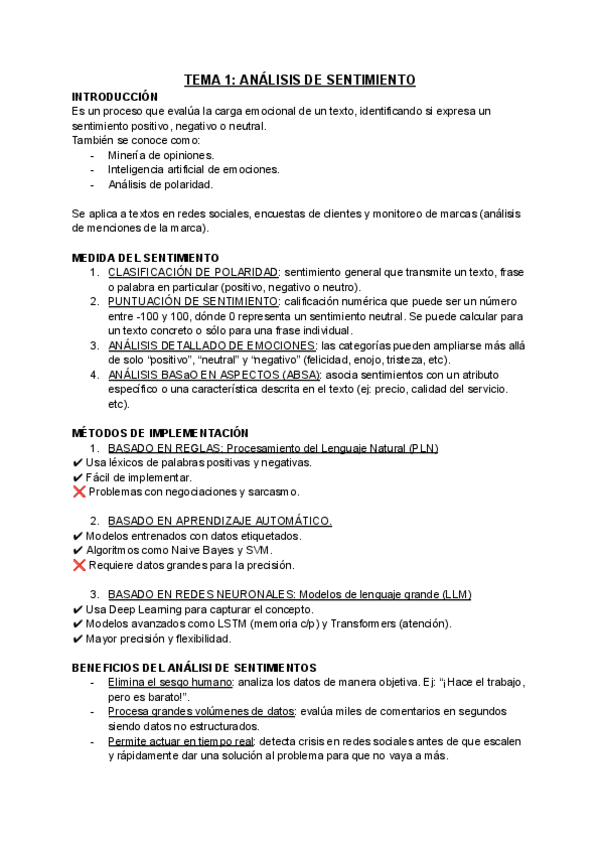 TEMA 1: ANÁLISIS DE SENTIMIENTO

INTRODUCCIÓN
Es un proceso que evalúa la carga emocional de un texto, identificando si expresa un sentimiento positivo, negativo o neutral.
También se conoce como:
- Minería de opiniones.
- Inteligencia artificial de emociones.
- Análisis de polaridad.

Se aplica a textos en redes sociales, encuestas de clientes y monitoreo de marcas (análisis de menciones de la marca).

MEDIDA DEL SENTIMIENTO
1. CLASIFICACIÓN DE POLARIDAD: sentimiento general que transmite un texto, frase o palabra en particular (positivo, negativo o neutro).
2. PUNTUACIÓN DE SENTIMIENTO: calificación numérica que puede ser un número entre -100 y 100, dónde 0 representa un sentimiento neutral. Se puede calcular para un texto concreto o sólo para una frase individual.
3. ANÁLISIS DETALLADO DE EMOCIONES: las categorías pueden ampliarse más allá de solo "positivo", "neutral" y "negativo" (felicidad, enojo, tristeza, etc).
4. ANÁLISIS BASaO EN ASPECTOS (ABSA): asocia sentimientos con un atributo específico o una característica descrita en el texto (ej: precio, calidad del servicio. etc).

MÉTODOS DE IMPLEMENTACIÓN
1. BASADO EN REGLAS: Procesamiento del Lenguaje Natural (PLN)
✔ Usa léxicos de palabras positivas y negativas.
✔ Fácil de implementar.
❌ Problemas con negociaciones y sarcasmo.

2. BASADO EN APRENDIZAJE AUTOMÁTICO.
✔ Modelos entrenados con datos etiquetados.
✔ Algoritmos como Naive Bayes y SVM.
❌ Requiere datos grandes para la precisión.

3. BASADO EN REDES NEURONALES: Modelos de lenguaje grande (LLM)
✔ Usa Deep Learning para capturar el concepto.
✔ Modelos avanzados como LSTM (memoria c/p) y Transformers (atención).
✔ Mayor precisión y flexibilidad.

BENEFICIOS DEL ANÁLISI DE SENTIMIENTOS
- Elimina el sesgo humano: analiza los datos de manera objetiva. Ej: "¡Hace el trabajo, pero es barato!".
- Procesa grandes volúmenes de datos: evalúa miles de comentarios en segundos siendo datos no estructurados.
- Permite actuar en tiempo real: detecta crisis en redes sociales antes de que escalen y rápidamente dar una solución al problema para que no vaya a más.